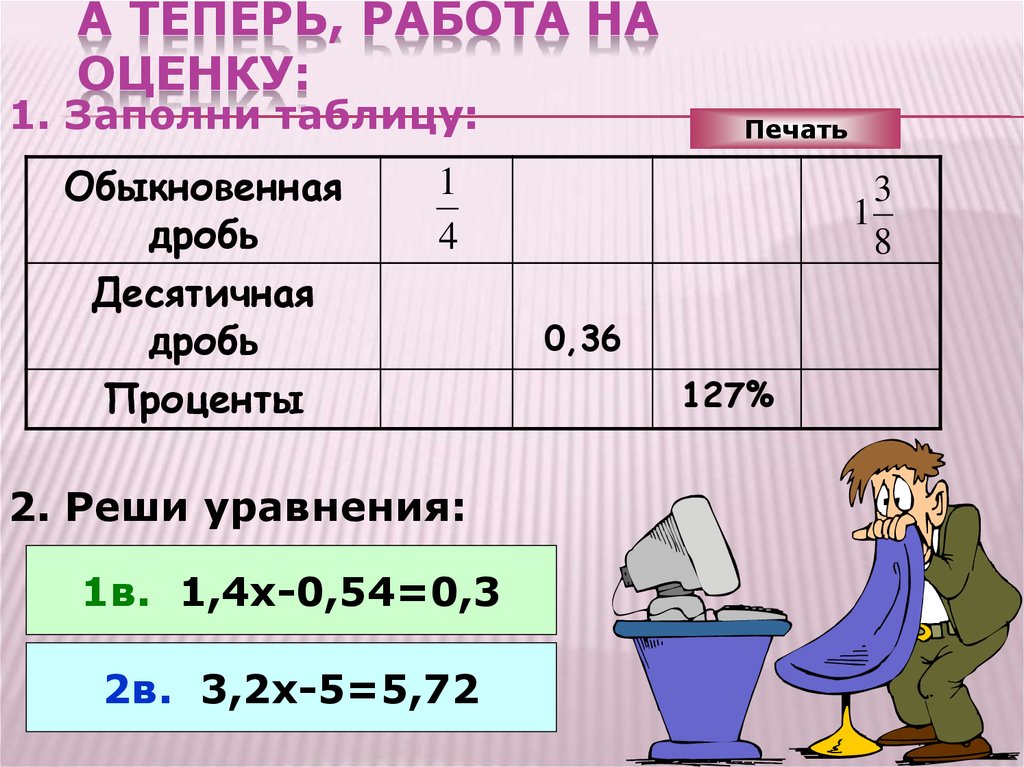 А ТЕПЕРЬ, РАБОТА НА ОЦЕНКУ:

1. Заполни таблицу:

Печать

| Обыкновенная дробь | $\frac{1}{4}$ | | | $1\frac{3}{8}$ |
|---|---|---|---|---|
| Десятичная дробь | | 0,36 | | |
| Проценты | | | 127% | |

2. Реши уравнения:

1в. 1,4х-0,54=0,3

2в. 3,2х-5=5,72